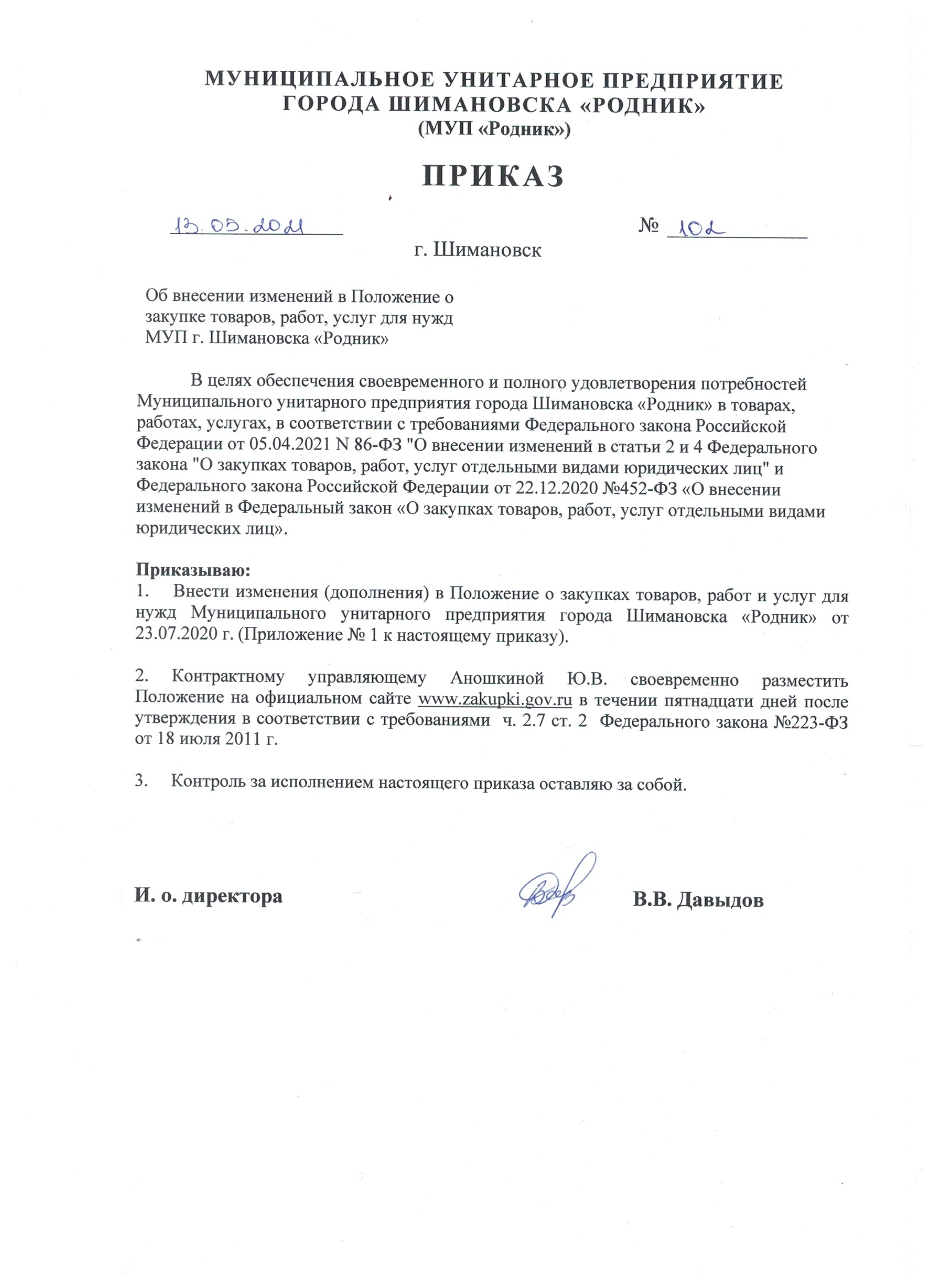 МУНИЦИПАЛЬНОЕ УНИТАРНОЕ ПРЕДПРИЯТИЕ ГОРОДА ШИМАНОВСКА «РОДНИК»
(МУП «Родник»)

ПРИКАЗ

13.05.2021 № 102

г. Шимановск

Об внесении изменений в Положение о закупке товаров, работ, услуг для нужд МУП г. Шимановска «Родник»

В целях обеспечения своевременного и полного удовлетворения потребностей Муниципального унитарного предприятия города Шимановска «Родник» в товарах, работах, услугах, в соответствии с требованиями Федерального закона Российской Федерации от 05.04.2021 N 86-ФЗ "О внесении изменений в статьи 2 и 4 Федерального закона "О закупках товаров, работ, услуг отдельными видами юридических лиц" и Федерального закона Российской Федерации от 22.12.2020 №452-ФЗ «О внесении изменений в Федеральный закон «О закупках товаров, работ, услуг отдельными видами юридических лиц».

Приказываю:
1. Внести изменения (дополнения) в Положение о закупках товаров, работ и услуг для нужд Муниципального унитарного предприятия города Шимановска «Родник» от 23.07.2020 г. (Приложение № 1 к настоящему приказу).

2. Контрактному управляющему Аношкиной Ю.В. своевременно разместить Положение на официальном сайте www.zakupki.gov.ru в течении пятнадцати дней после утверждения в соответствии с требованиями ч. 2.7 ст. 2 Федерального закона №223-ФЗ от 18 июля 2011 г.

3. Контроль за исполнением настоящего приказа оставляю за собой.

И. о. директора В.В. Давыдов